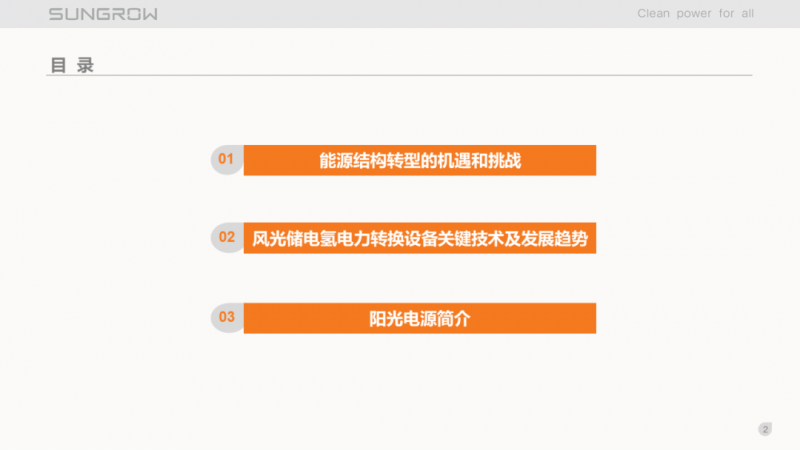 SUNGROW

Clean power for all

目 录

01 能源结构转型的机遇和挑战

02 风光储电氢电力转换设备关键技术及发展趋势

03 阳光电源简介

2